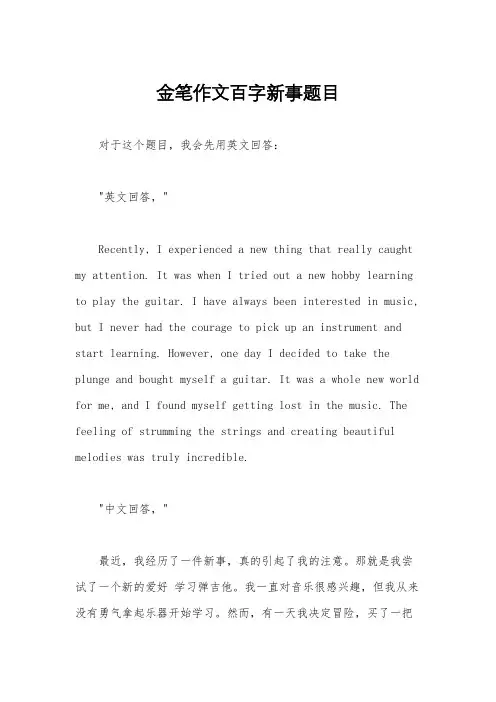 金笔作文百字新事题目

对于这个题目，我会先用英文回答：

"英文回答，"

Recently, I experienced a new thing that really caught my attention. It was when I tried out a new hobby learning to play the guitar. I have always been interested in music, but I never had the courage to pick up an instrument and start learning. However, one day I decided to take the plunge and bought myself a guitar. It was a whole new world for me, and I found myself getting lost in the music. The feeling of strumming the strings and creating beautiful melodies was truly incredible.

"中文回答，"

最近，我经历了一件新事，真的引起了我的注意。那就是我尝试了一个新的爱好 学习弹吉他。我一直对音乐很感兴趣，但我从来没有勇气拿起乐器开始学习。然而，有一天我决定冒险，买了一把